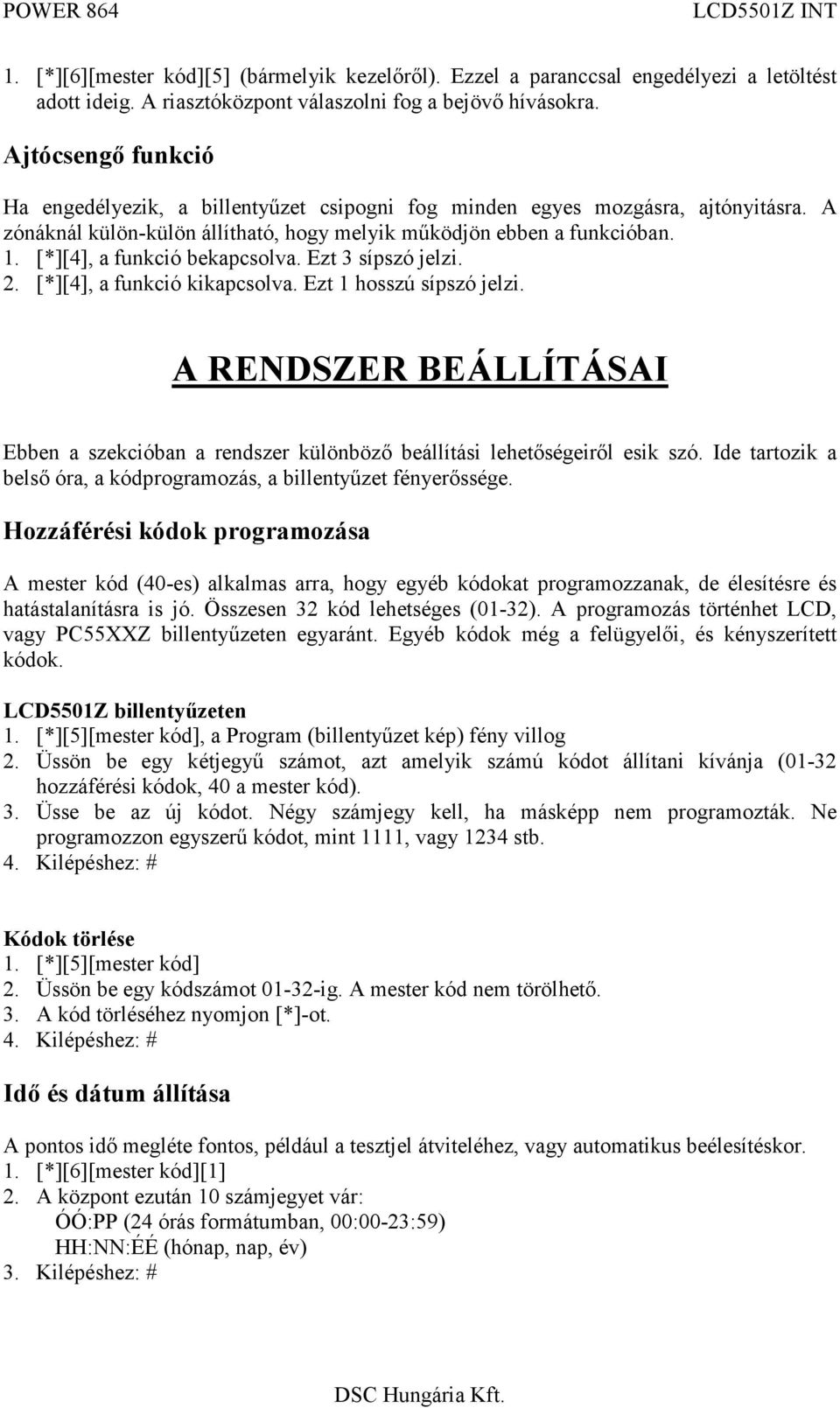 POWER 864 LCD5501Z INT

1. [*][6][mester kód][5] (bármelyik kezelőről). Ezzel a paranccsal engedélyezi a letöltést adott ideig. A riasztóközpont válaszolni fog a bejövő hívásokra.

Ajtócsengő funkció

Ha engedélyezik, a billentyűzet csipogni fog minden egyes mozgásra, ajtónyitásra. A zónáknál külön-külön állítható, hogy melyik működjön ebben a funkcióban.
1. [*][4], a funkció bekapcsolva. Ezt 3 sípszó jelzi.
2. [*][4], a funkció kikapcsolva. Ezt 1 hosszú sípszó jelzi.

A RENDSZER BEÁLLÍTÁSAI

Ebben a szekcióban a rendszer különböző beállítási lehetőségeiről esik szó. Ide tartozik a belső óra, a kódprogramozás, a billentyűzet fényerőssége.

Hozzáférési kódok programozása

A mester kód (40-es) alkalmas arra, hogy egyéb kódokat programozzanak, de élesítésre és hatástalanításra is jó. Összesen 32 kód lehetséges (01-32). A programozás történhet LCD, vagy PC55XXZ billentyűzeten egyaránt. Egyéb kódok még a felügyelői, és kényszerített kódok.

LCD5501Z billentyűzeten
1. [*][5][mester kód], a Program (billentyűzet kép) fény villog
2. Üssön be egy kétjegyű számot, azt amelyik számú kódot állítani kívánja (01-32 hozzáférési kódok, 40 a mester kód).
3. Üsse be az új kódot. Négy számjegy kell, ha másképp nem programozták. Ne programozzon egyszerű kódot, mint 1111, vagy 1234 stb.
4. Kilépéshez: #

Kódok törlése
1. [*][5][mester kód]
2. Üssön be egy kódszámot 01-32-ig. A mester kód nem törölhető.
3. A kód törléséhez nyomjon [*]-ot.
4. Kilépéshez: #

Idő és dátum állítása

A pontos idő megléte fontos, például a tesztjel átviteléhez, vagy automatikus beélesítéskor.
1. [*][6][mester kód][1]
2. A központ ezután 10 számjegyet vár:
ÓÓ:PP (24 órás formátumban, 00:00-23:59)
HH:NN:ÉÉ (hónap, nap, év)
3. Kilépéshez: #

DSC Hungária Kft.